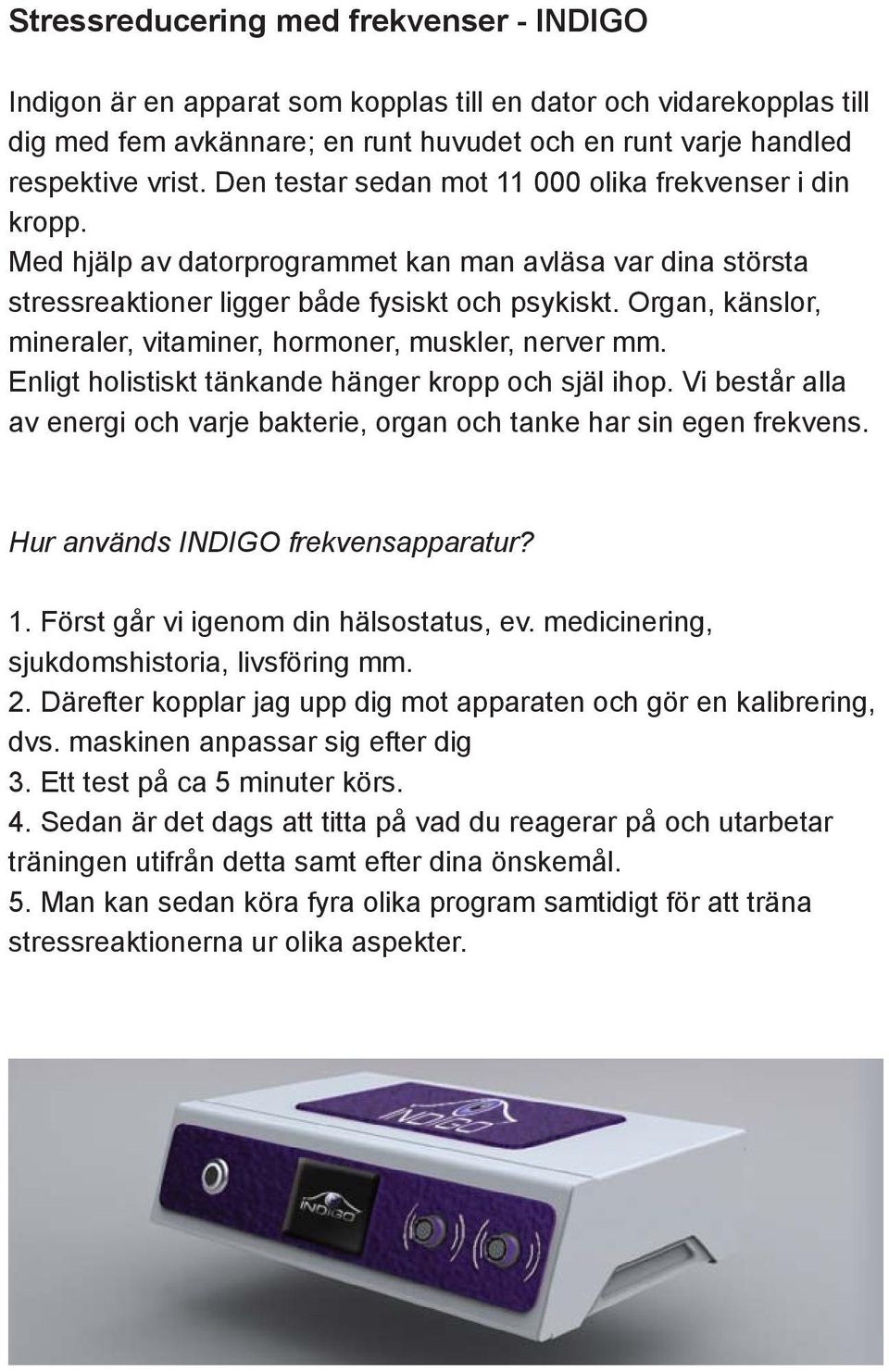 Stressreducering med frekvenser - INDIGO

Indigon är en apparat som kopplas till en dator och vidarekopplas till dig med fem avkännare; en runt huvudet och en runt varje handled respektive vrist. Den testar sedan mot 11 000 olika frekvenser i din kropp.
Med hjälp av datorprogrammet kan man avläsa var dina största stressreaktioner ligger både fysiskt och psykiskt. Organ, känslor, mineraler, vitaminer, hormoner, muskler, nerver mm.
Enligt holistiskt tänkande hänger kropp och själ ihop. Vi består alla av energi och varje bakterie, organ och tanke har sin egen frekvens.

Hur används INDIGO frekvensapparatur?

1. Först går vi igenom din hälsostatus, ev. medicinering, sjukdomshistoria, livsföring mm.
2. Därefter kopplar jag upp dig mot apparaten och gör en kalibrering, dvs. maskinen anpassar sig efter dig
3. Ett test på ca 5 minuter körs.
4. Sedan är det dags att titta på vad du reagerar på och utarbetar träningen utifrån detta samt efter dina önskemål.
5. Man kan sedan köra fyra olika program samtidigt för att träna stressreaktionerna ur olika aspekter.

INDIGO

INDIGO